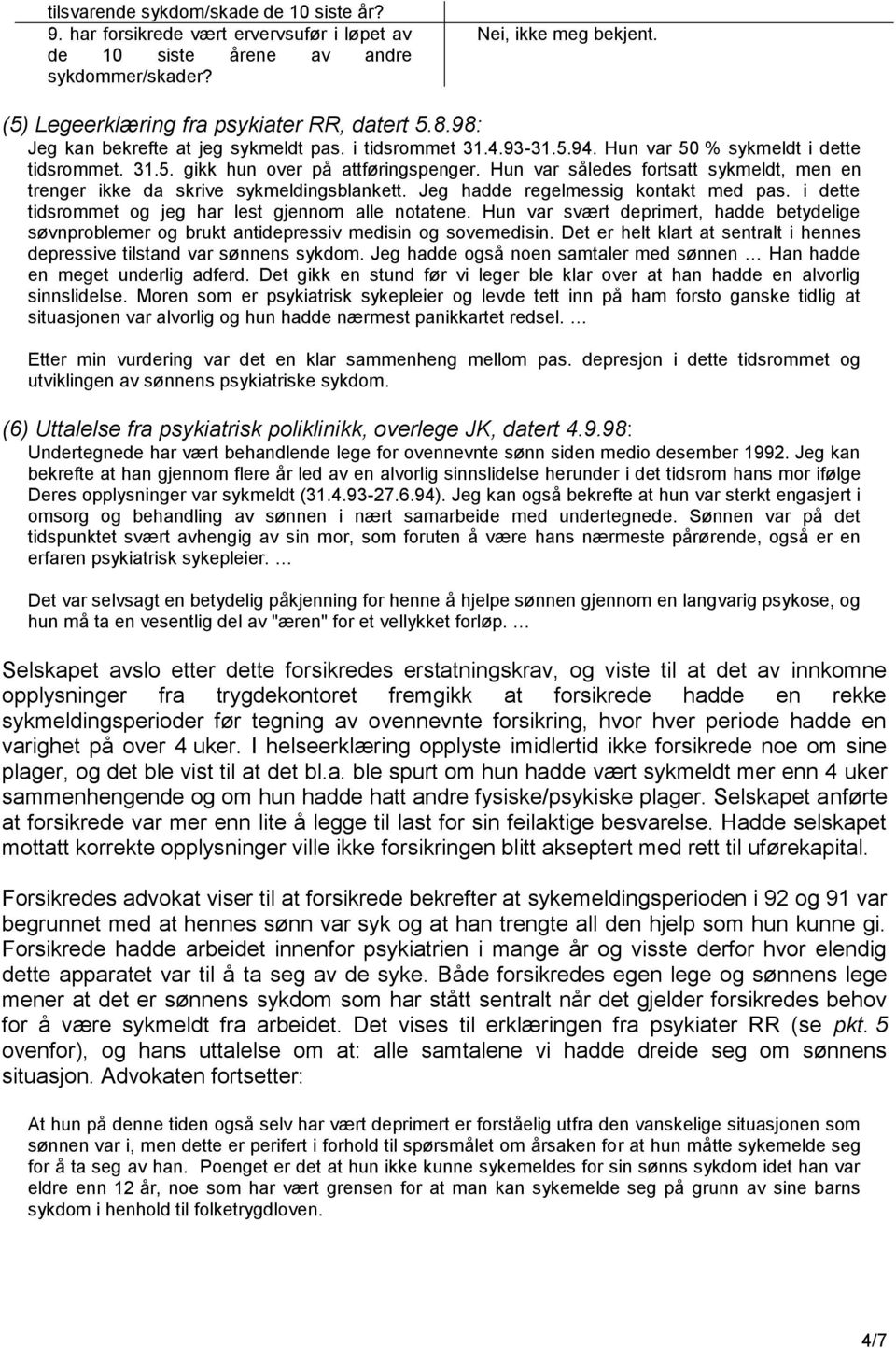 | tilsvarende sykdom/skade de 10 siste år? | |
|---|---|
| 9. har forsikrede vært ervervsufør i løpet av de 10 siste årene av andre sykdommer/skader? | Nei, ikke meg bekjent. |

(5) Legeerklæring fra psykiater RR, datert 5.8.98:
Jeg kan bekrefte at jeg sykmeldt pas. i tidsrommet 31.4.93-31.5.94. Hun var 50 % sykmeldt i dette tidsrommet. 31.5. gikk hun over på attføringspenger. Hun var således fortsatt sykmeldt, men en trenger ikke da skrive sykmeldingsblankett. Jeg hadde regelmessig kontakt med pas. i dette tidsrommet og jeg har lest gjennom alle notatene. Hun var svært deprimert, hadde betydelige søvnproblemer og brukt antidepressiv medisin og sovemedisin. Det er helt klart at sentralt i hennes depressive tilstand var sønnens sykdom. Jeg hadde også noen samtaler med sønnen … Han hadde en meget underlig adferd. Det gikk en stund før vi leger ble klar over at han hadde en alvorlig sinnslidelse. Moren som er psykiatrisk sykepleier og levde tett inn på ham forsto ganske tidlig at situasjonen var alvorlig og hun hadde nærmest panikkartet redsel. …

Etter min vurdering var det en klar sammenheng mellom pas. depresjon i dette tidsrommet og utviklingen av sønnens psykiatriske sykdom.

(6) Uttalelse fra psykiatrisk poliklinikk, overlege JK, datert 4.9.98:
Undertegnede har vært behandlende lege for ovennevnte sønn siden medio desember 1992. Jeg kan bekrefte at han gjennom flere år led av en alvorlig sinnslidelse herunder i det tidsrom hans mor ifølge Deres opplysninger var sykmeldt (31.4.93-27.6.94). Jeg kan også bekrefte at hun var sterkt engasjert i omsorg og behandling av sønnen i nært samarbeide med undertegnede. Sønnen var på det tidspunktet svært avhengig av sin mor, som foruten å være hans nærmeste pårørende, også er en erfaren psykiatrisk sykepleier. …

Det var selvsagt en betydelig påkjenning for henne å hjelpe sønnen gjennom en langvarig psykose, og hun må ta en vesentlig del av "æren" for et vellykket forløp. …

Selskapet avslo etter dette forsikredes erstatningskrav, og viste til at det av innkomne opplysninger fra trygdekontoret fremgikk at forsikrede hadde en rekke sykmeldingsperioder før tegning av ovennevnte forsikring, hvor hver periode hadde en varighet på over 4 uker. I helseerklæring opplyste imidlertid ikke forsikrede noe om sine plager, og det ble vist til at det bl.a. ble spurt om hun hadde vært sykmeldt mer enn 4 uker sammenhengende og om hun hadde hatt andre fysiske/psykiske plager. Selskapet anførte at forsikrede var mer enn lite å legge til last for sin feilaktige besvarelse. Hadde selskapet mottatt korrekte opplysninger ville ikke forsikringen blitt akseptert med rett til uførekapital.

Forsikredes advokat viser til at forsikrede bekrefter at sykemeldingsperioden i 92 og 91 var begrunnet med at hennes sønn var syk og at han trengte all den hjelp som hun kunne gi. Forsikrede hadde arbeidet innenfor psykiatrien i mange år og visste derfor hvor elendig dette apparatet var til å ta seg av de syke. Både forsikredes egen lege og sønnens lege mener at det er sønnens sykdom som har stått sentralt når det gjelder forsikredes behov for å være sykmeldt fra arbeidet. Det vises til erklæringen fra psykiater RR (se pkt. 5 ovenfor), og hans uttalelse om at: alle samtalene vi hadde dreide seg om sønnens situasjon. Advokaten fortsetter:

At hun på denne tiden også selv har vært deprimert er forståelig utfra den vanskelige situasjonen som sønnen var i, men dette er perifert i forhold til spørsmålet om årsaken for at hun måtte sykemelde seg for å ta seg av han. Poenget er det at hun ikke kunne sykemeldes for sin sønns sykdom idet han var eldre enn 12 år, noe som har vært grensen for at man kan sykemelde seg på grunn av sine barns sykdom i henhold til folketrygdloven.

4/7